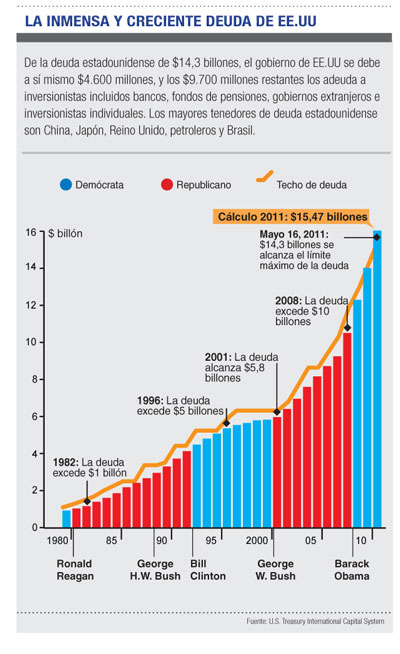 LA INMENSA Y CRECIENTE DEUDA DE EE.UU

De la deuda estadounidense de $14,3 billones, el gobierno de EE.UU se debe a sí mismo $4.600 millones, y los $9.700 millones restantes los adeuda a inversionistas incluidos bancos, fondos de pensiones, gobiernos extranjeros e inversionistas individuales. Los mayores tenedores de deuda estadounidense son China, Japón, Reino Unido, petroleros y Brasil.

Demócrata
Republicano
Techo de deuda

Cálculo 2011: $15,47 billones

$ billón

16
14
12
10
8
6
4
2
0

Mayo 16, 2011: $14,3 billones se alcanza el límite máximo de la deuda

2008: La deuda excede $10 billones

2001: La deuda alcanza $5,8 billones

1996: La deuda excede $5 billones

1982: La deuda excede $1 billón

1980
85
90
95
2000
05
10

Ronald Reagan
George H.W. Bush
Bill Clinton
George W. Bush
Barack Obama

Fuente: U.S. Treasury International Capital System